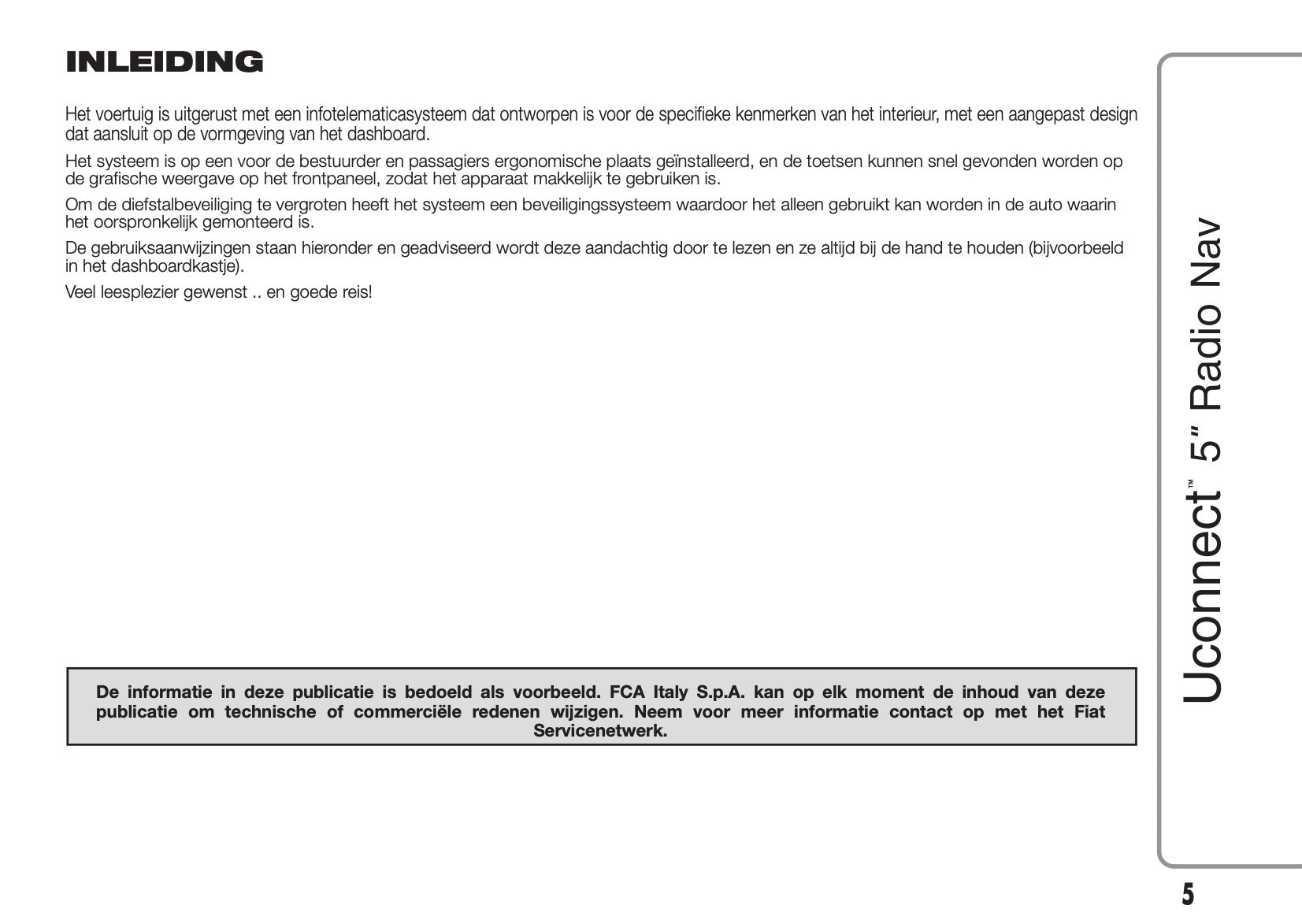 INLEIDING

Het voertuig is uitgerust met een infotelematicasysteem dat ontworpen is voor de specifieke kenmerken van het interieur, met een aangepast design dat aansluit op de vormgeving van het dashboard.

Het systeem is op een voor de bestuurder en passagiers ergonomische plaats geïnstalleerd, en de toetsen kunnen snel gevonden worden op de grafische weergave op het frontpaneel, zodat het apparaat makkelijk te gebruiken is.

Om de diefstalbeveiliging te vergroten heeft het systeem een beveiligingssysteem waardoor het alleen gebruikt kan worden in de auto waarin het oorspronkelijk gemonteerd is.

De gebruiksaanwijzingen staan hieronder en geadviseerd wordt deze aandachtig door te lezen en ze altijd bij de hand te houden (bijvoorbeeld in het dashboardkastje).

Veel leesplezier gewenst .. en goede reis!

De informatie in deze publicatie is bedoeld als voorbeeld. FCA Italy S.p.A. kan op elk moment de inhoud van deze publicatie om technische of commerciële redenen wijzigen. Neem voor meer informatie contact op met het Fiat Servicenetwerk.

Uconnect™ 5" Radio Nav

5